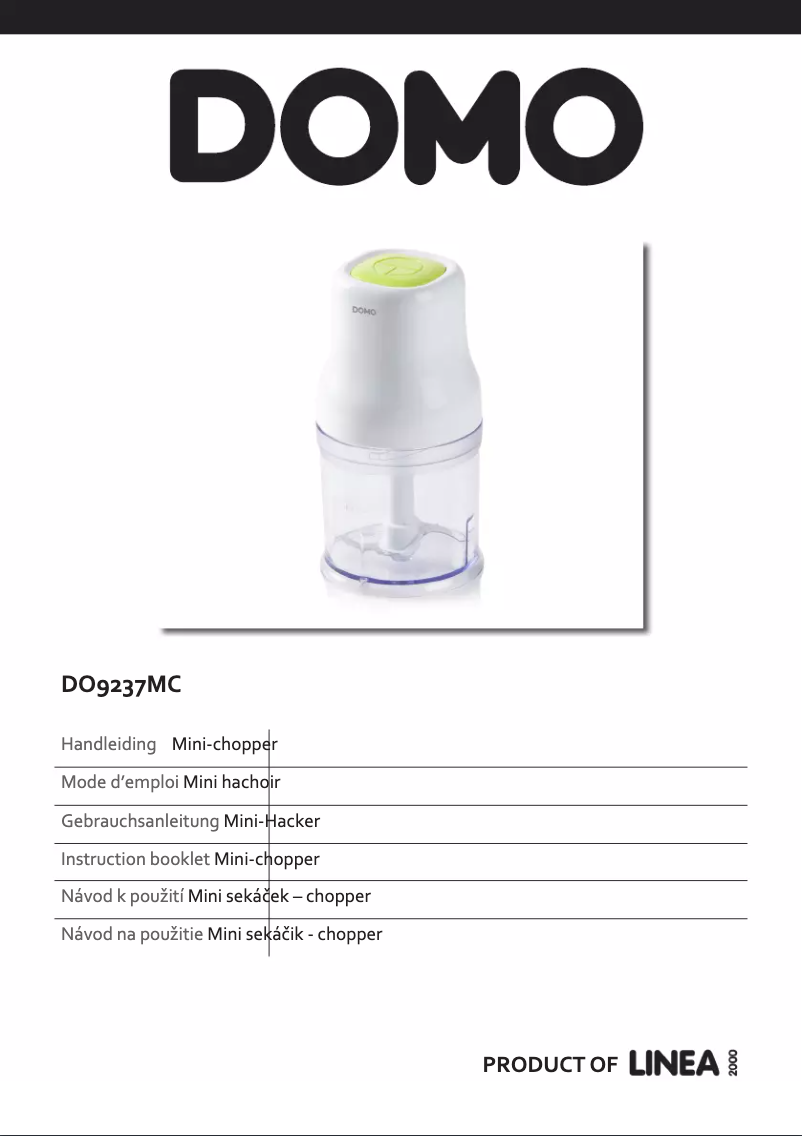 DOMO

DOMO

DO9237MC

Handleiding Mini-chopper

Mode d'emploi Mini hachoir

Gebrauchsanleitung Mini-Hacker

Instruction booklet Mini-chopper

Návod k použití Mini sekáček – chopper

Návod na použitie Mini sekáčik - chopper

PRODUCT OF LINEA 2000